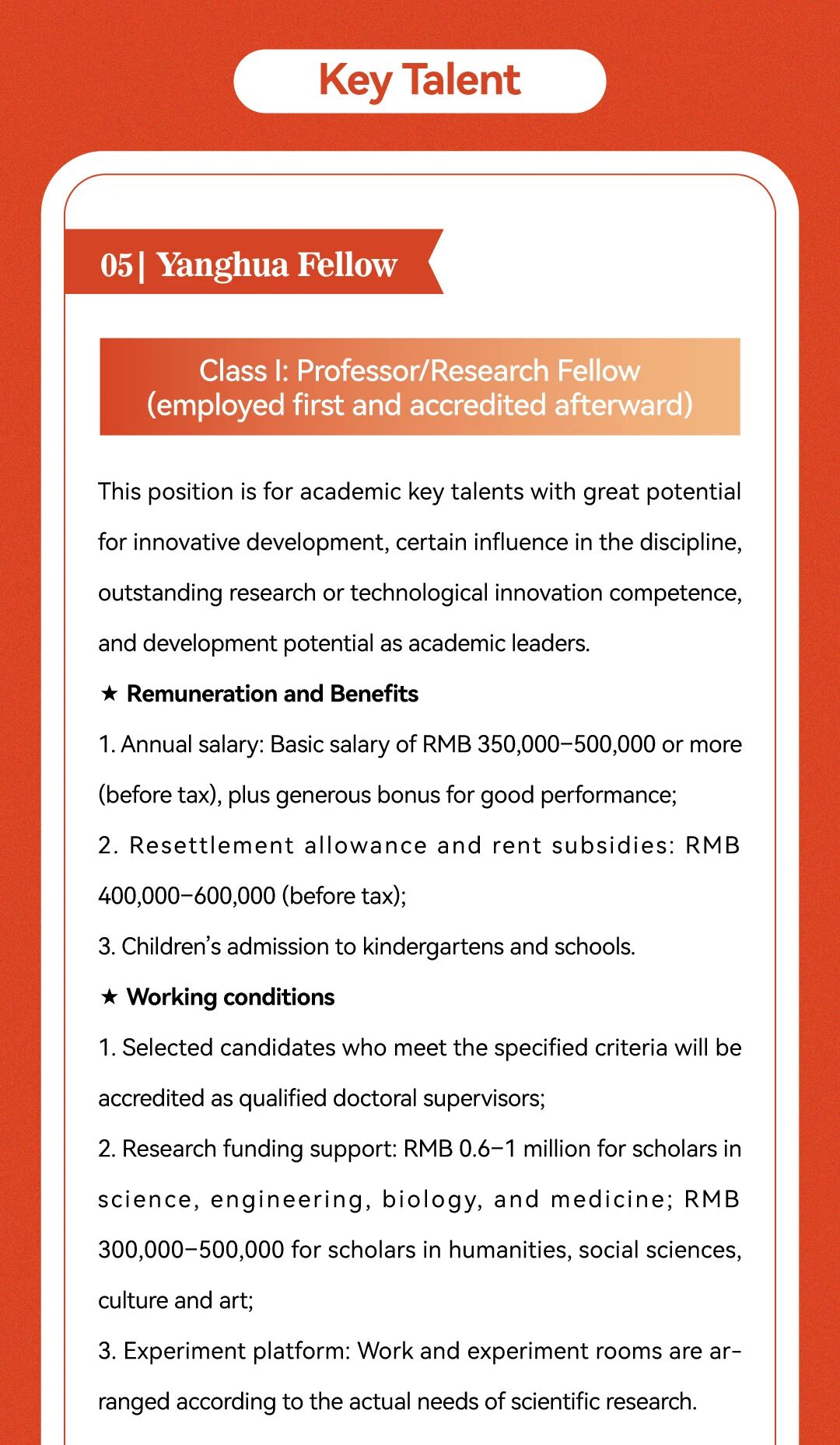 Key Talent

05| Yanghua Fellow

Class I: Professor/Research Fellow (employed first and accredited afterward)

This position is for academic key talents with great potential for innovative development, certain influence in the discipline, outstanding research or technological innovation competence, and development potential as academic leaders.

★ Remuneration and Benefits

1. Annual salary: Basic salary of RMB 350,000–500,000 or more (before tax), plus generous bonus for good performance;

2. Resettlement allowance and rent subsidies: RMB 400,000–600,000 (before tax);

3. Children's admission to kindergartens and schools.

★ Working conditions

1. Selected candidates who meet the specified criteria will be accredited as qualified doctoral supervisors;

2. Research funding support: RMB 0.6–1 million for scholars in science, engineering, biology, and medicine; RMB 300,000–500,000 for scholars in humanities, social sciences, culture and art;

3. Experiment platform: Work and experiment rooms are arranged according to the actual needs of scientific research.